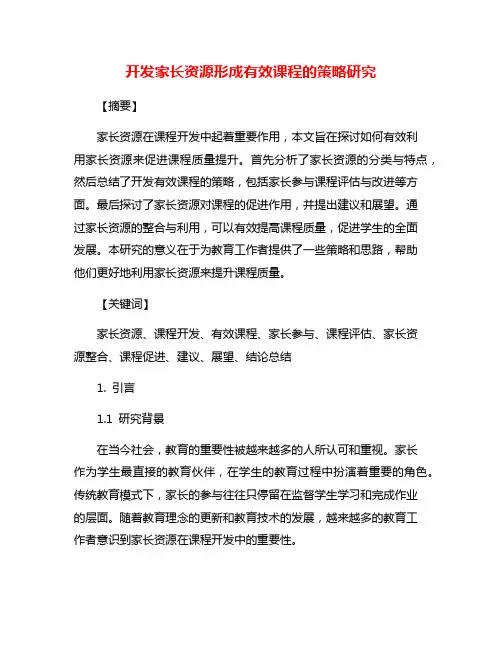 开发家长资源形成有效课程的策略研究

【摘要】

家长资源在课程开发中起着重要作用，本文旨在探讨如何有效利用家长资源来促进课程质量提升。首先分析了家长资源的分类与特点，然后总结了开发有效课程的策略，包括家长参与课程评估与改进等方面。最后探讨了家长资源对课程的促进作用，并提出建议和展望。通过家长资源的整合与利用，可以有效提高课程质量，促进学生的全面发展。本研究的意义在于为教育工作者提供了一些策略和思路，帮助他们更好地利用家长资源来提升课程质量。

【关键词】

家长资源、课程开发、有效课程、家长参与、课程评估、家长资源整合、课程促进、建议、展望、结论总结

1. 引言

1.1 研究背景

在当今社会，教育的重要性被越来越多的人所认可和重视。家长作为学生最直接的教育伙伴，在学生的教育过程中扮演着重要的角色。传统教育模式下，家长的参与往往只停留在监督学生学习和完成作业的层面。随着教育理念的更新和教育技术的发展，越来越多的教育工作者意识到家长资源在课程开发中的重要性。